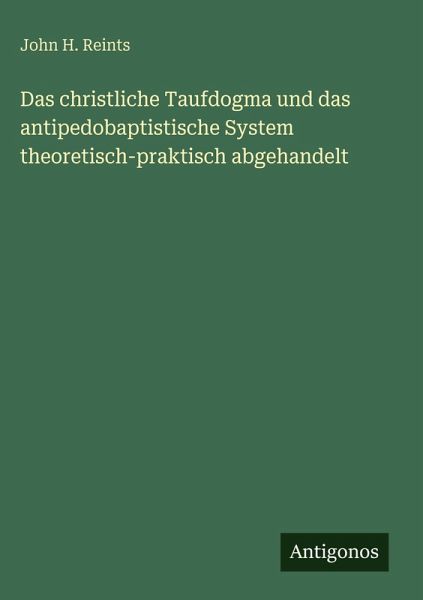 John H. Reints

Das christliche Taufdogma und das antipedobaptistische System theoretisch-praktisch abgehandelt

Antigonos